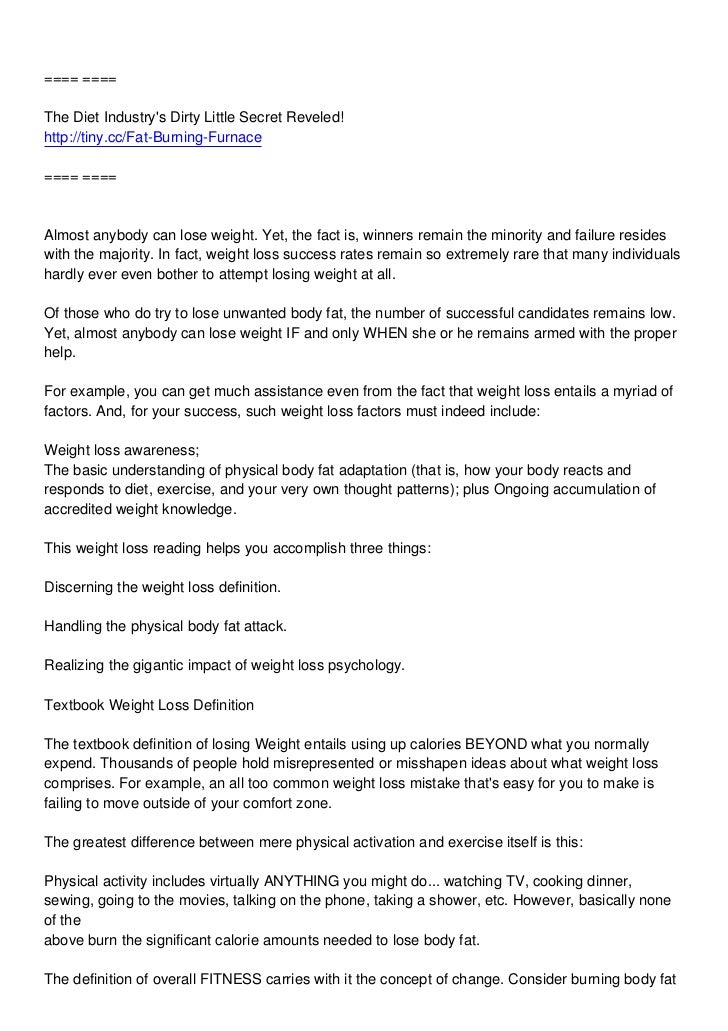 ==== ====

The Diet Industry's Dirty Little Secret Reveled!
http://tiny.cc/Fat-Burning-Furnace

==== ====

Almost anybody can lose weight. Yet, the fact is, winners remain the minority and failure resides with the majority. In fact, weight loss success rates remain so extremely rare that many individuals hardly ever even bother to attempt losing weight at all.

Of those who do try to lose unwanted body fat, the number of successful candidates remains low. Yet, almost anybody can lose weight IF and only WHEN she or he remains armed with the proper help.

For example, you can get much assistance even from the fact that weight loss entails a myriad of factors. And, for your success, such weight loss factors must indeed include:

Weight loss awareness;
The basic understanding of physical body fat adaptation (that is, how your body reacts and responds to diet, exercise, and your very own thought patterns); plus Ongoing accumulation of accredited weight knowledge.

This weight loss reading helps you accomplish three things:

Discerning the weight loss definition.

Handling the physical body fat attack.

Realizing the gigantic impact of weight loss psychology.

Textbook Weight Loss Definition

The textbook definition of losing Weight entails using up calories BEYOND what you normally expend. Thousands of people hold misrepresented or misshapen ideas about what weight loss comprises. For example, an all too common weight loss mistake that's easy for you to make is failing to move outside of your comfort zone.

The greatest difference between mere physical activation and exercise itself is this:

Physical activity includes virtually ANYTHING you might do... watching TV, cooking dinner, sewing, going to the movies, talking on the phone, taking a shower, etc. However, basically none of the
above burn the significant calorie amounts needed to lose body fat.

The definition of overall FITNESS carries with it the concept of change. Consider burning body fat